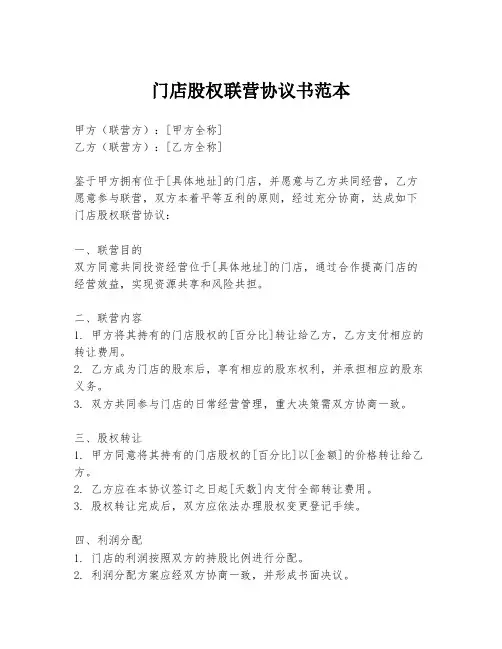 门店股权联营协议书范本

甲方（联营方）：[甲方全称]
乙方（联营方）：[乙方全称]

鉴于甲方拥有位于[具体地址]的门店，并愿意与乙方共同经营，乙方愿意参与联营，双方本着平等互利的原则，经过充分协商，达成如下门店股权联营协议：

一、联营目的
双方同意共同投资经营位于[具体地址]的门店，通过合作提高门店的经营效益，实现资源共享和风险共担。

二、联营内容
1. 甲方将其持有的门店股权的[百分比]转让给乙方，乙方支付相应的转让费用。
2. 乙方成为门店的股东后，享有相应的股东权利，并承担相应的股东义务。
3. 双方共同参与门店的日常经营管理，重大决策需双方协商一致。

三、股权转让
1. 甲方同意将其持有的门店股权的[百分比]以[金额]的价格转让给乙方。
2. 乙方应在本协议签订之日起[天数]内支付全部转让费用。
3. 股权转让完成后，双方应依法办理股权变更登记手续。

四、利润分配
1. 门店的利润按照双方的持股比例进行分配。
2. 利润分配方案应经双方协商一致，并形成书面决议。